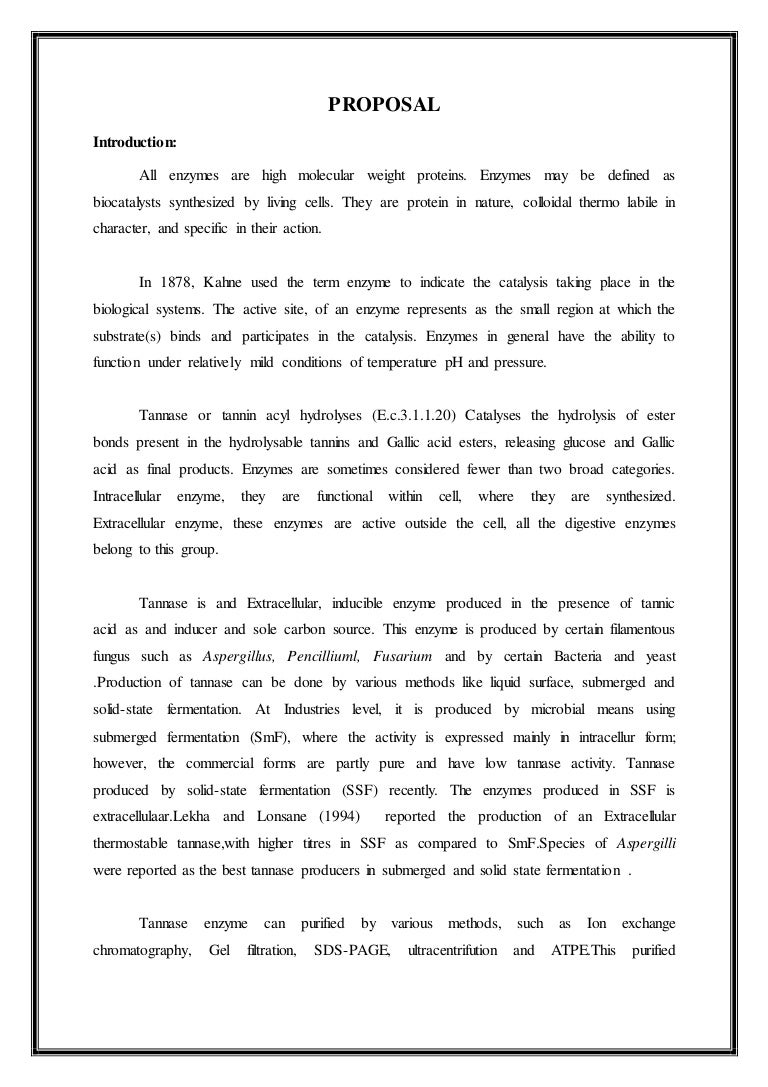 PROPOSAL

Introduction:

All enzymes are high molecular weight proteins. Enzymes may be defined as biocatalysts synthesized by living cells. They are protein in nature, colloidal thermo labile in character, and specific in their action.

In 1878, Kahne used the term enzyme to indicate the catalysis taking place in the biological systems. The active site, of an enzyme represents as the small region at which the substrate(s) binds and participates in the catalysis. Enzymes in general have the ability to function under relatively mild conditions of temperature pH and pressure.

Tannase or tannin acyl hydrolyses (E.c.3.1.1.20) Catalyses the hydrolysis of ester bonds present in the hydrolysable tannins and Gallic acid esters, releasing glucose and Gallic acid as final products. Enzymes are sometimes considered fewer than two broad categories. Intracellular enzyme, they are functional within cell, where they are synthesized. Extracellular enzyme, these enzymes are active outside the cell, all the digestive enzymes belong to this group.

Tannase is and Extracellular, inducible enzyme produced in the presence of tannic acid as and inducer and sole carbon source. This enzyme is produced by certain filamentous fungus such as Aspergillus, Pencilliuml, Fusarium and by certain Bacteria and yeast .Production of tannase can be done by various methods like liquid surface, submerged and solid-state fermentation. At Industries level, it is produced by microbial means using submerged fermentation (SmF), where the activity is expressed mainly in intracellur form; however, the commercial forms are partly pure and have low tannase activity. Tannase produced by solid-state fermentation (SSF) recently. The enzymes produced in SSF is extracellulaar.Lekha and Lonsane (1994) reported the production of an Extracellular thermostable tannase,with higher titres in SSF as compared to SmF.Species of Aspergilli were reported as the best tannase producers in submerged and solid state fermentation .

Tannase enzyme can purified by various methods, such as Ion exchange chromatography, Gel filtration, SDS-PAGE, ultracentrifution and ATPE.This purified